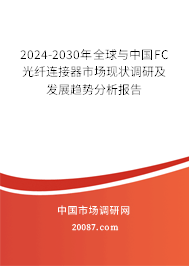 2024-2030年全球与中国FC光纤连接器市场现状调研及发展趋势分析报告

中国市场调研网

20087.com